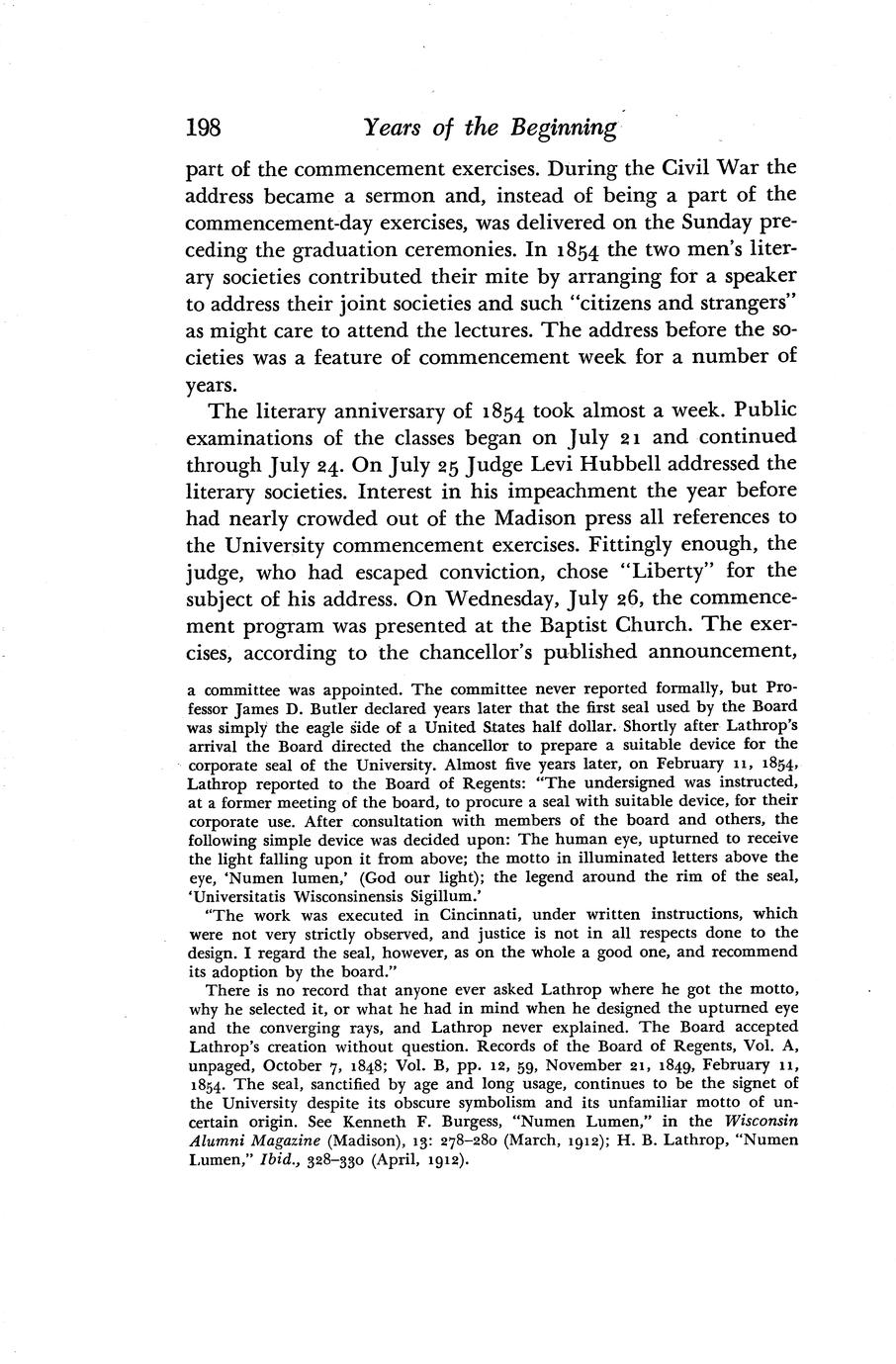 198 Years of the Beginning

part of the commencement exercises. During the Civil War the address became a sermon and, instead of being a part of the commencement-day exercises, was delivered on the Sunday preceding the graduation ceremonies. In 1854 the two men's literary societies contributed their mite by arranging for a speaker to address their joint societies and such "citizens and strangers" as might care to attend the lectures. The address before the societies was a feature of commencement week for a number of years.

The literary anniversary of 1854 took almost a week. Public examinations of the classes began on July 21 and continued through July 24. On July 25 Judge Levi Hubbell addressed the literary societies. Interest in his impeachment the year before had nearly crowded out of the Madison press all references to the University commencement exercises. Fittingly enough, the judge, who had escaped conviction, chose "Liberty" for the subject of his address. On Wednesday, July 26, the commencement program was presented at the Baptist Church. The exercises, according to the chancellor's published announcement,

a committee was appointed. The committee never reported formally, but Professor James D. Butler declared years later that the first seal used by the Board was simply the eagle side of a United States half dollar. Shortly after Lathrop's arrival the Board directed the chancellor to prepare a suitable device for the corporate seal of the University. Almost five years later, on February 11, 1854, Lathrop reported to the Board of Regents: "The undersigned was instructed, at a former meeting of the board, to procure a seal with suitable device, for their corporate use. After consultation with members of the board and others, the following simple device was decided upon: The human eye, upturned to receive the light falling upon it from above; the motto in illuminated letters above the eye, 'Numen lumen,' (God our light); the legend around the rim of the seal, 'Universitatis Wisconsinensis Sigillum.'

"The work was executed in Cincinnati, under written instructions, which were not very strictly observed, and justice is not in all respects done to the design. I regard the seal, however, as on the whole a good one, and recommend its adoption by the board."

There is no record that anyone ever asked Lathrop where he got the motto, why he selected it, or what he had in mind when he designed the upturned eye and the converging rays, and Lathrop never explained. The Board accepted Lathrop's creation without question. Records of the Board of Regents, Vol. A, unpaged, October 7, 1848; Vol. B, pp. 12, 59, November 21, 1849, February 11, 1854. The seal, sanctified by age and long usage, continues to be the signet of the University despite its obscure symbolism and its unfamiliar motto of uncertain origin. See Kenneth F. Burgess, "Numen Lumen," in the Wisconsin Alumni Magazine (Madison), 13: 278–280 (March, 1912); H. B. Lathrop, "Numen Lumen," Ibid., 328–330 (April, 1912).